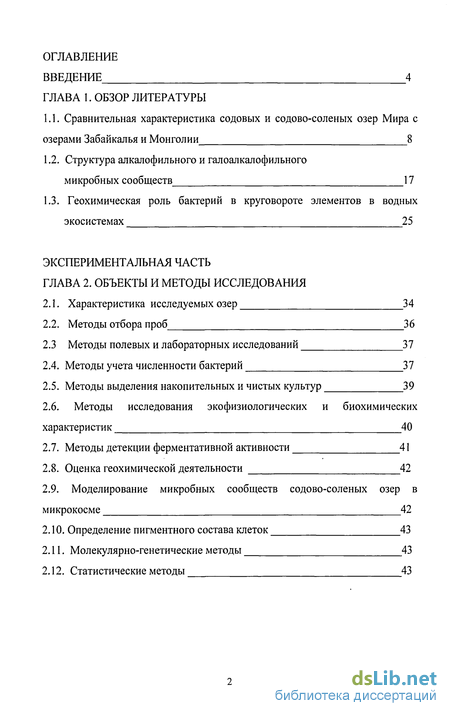 ОГЛАВЛЕНИЕ

ВВЕДЕНИЕ 4

ГЛАВА 1. ОБЗОР ЛИТЕРАТУРЫ

1.1. Сравнительная характеристика содовых и содово-соленых озер Мира с озерами Забайкалья и Монголии 8

1.2. Структура алкалофильного и галоалкалофильного микробных сообществ 17

1.3. Геохимическая роль бактерий в круговороте элементов в водных экосистемах 25

ЭКСПЕРИМЕНТАЛЬНАЯ ЧАСТЬ

ГЛАВА 2. ОБЪЕКТЫ И МЕТОДЫ ИССЛЕДОВАНИЯ

2.1. Характеристика исследуемых озер 34

2.2. Методы отбора проб 36

2.3 Методы полевых и лабораторных исследований 37

2.4. Методы учета численности бактерий 37

2.5. Методы выделения накопительных и чистых культур 39

2.6. Методы исследования экофизиологических и биохимических характеристик 40

2.7. Методы детекции ферментативной активности 41

2.8. Оценка геохимической деятельности 42

2.9. Моделирование микробных сообществ содово-соленых озер в микрокосме 42

2.10. Определение пигментного состава клеток 43

2.11. Молекулярно-генетические методы 43

2.12. Статистические методы 43

2

dsLib.net
библиотека диссертаций